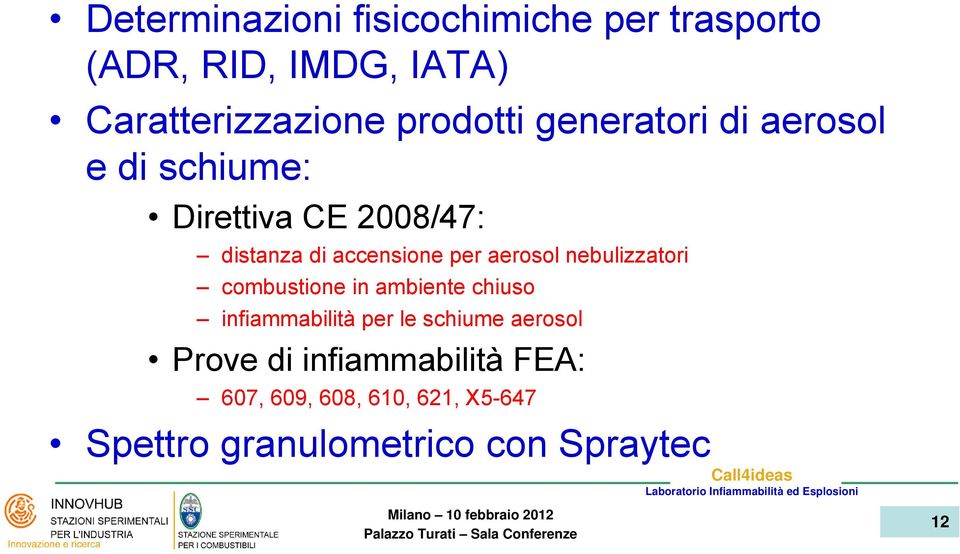 • Determinazioni fisicochimiche per trasporto (ADR, RID, IMDG, IATA)

• Caratterizzazione prodotti generatori di aerosol e di schiume:

• Direttiva CE 2008/47:

– distanza di accensione per aerosol nebulizzatori

– combustione in ambiente chiuso

– infiammabilità per le schiume aerosol

• Prove di infiammabilità FEA:

– 607, 609, 608, 610, 621, X5-647

• Spettro granulometrico con Spraytec

Call4ideas
Laboratorio Infiammabilità ed Esplosioni

INNOVHUB
STAZIONI SPERIMENTALI PER L'INDUSTRIA
Innovazione e ricerca

SSC
STAZIONE SPERIMENTALE PER I COMBUSTIBILI

Milano – 10 febbraio 2012
Palazzo Turati – Sala Conferenze

12